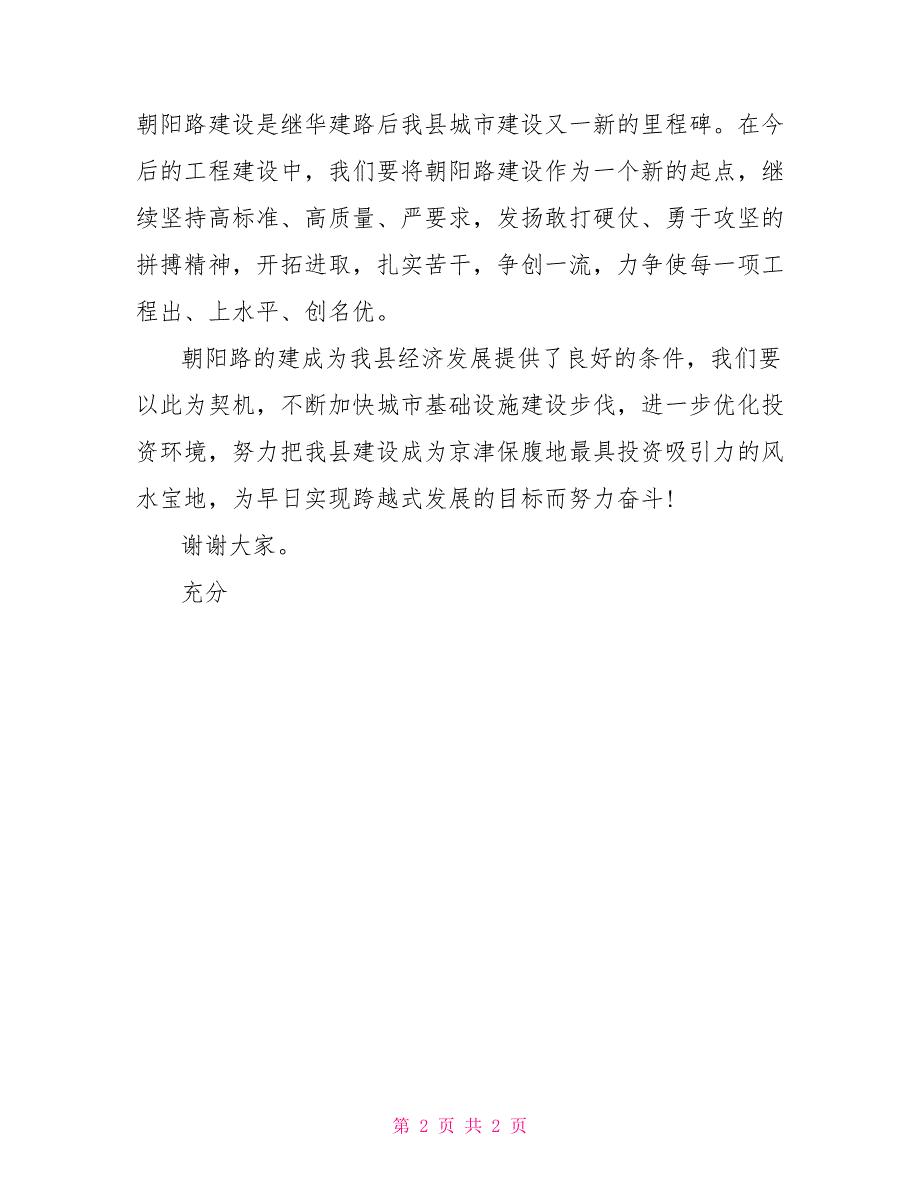 朝阳路建设是继华建路后我县城市建设又一新的里程碑。在今后的工程建设中，我们要将朝阳路建设作为一个新的起点，继续坚持高标准、高质量、严要求，发扬敢打硬仗、勇于攻坚的拼搏精神，开拓进取，扎实苦干，争创一流，力争使每一项工程出、上水平、创名优。

朝阳路的建成为我县经济发展提供了良好的条件，我们要以此为契机，不断加快城市基础设施建设步伐，进一步优化投资环境，努力把我县建设成为京津保腹地最具投资吸引力的风水宝地，为早日实现跨越式发展的目标而努力奋斗!

谢谢大家。

充分

第 2 页 共 2 页